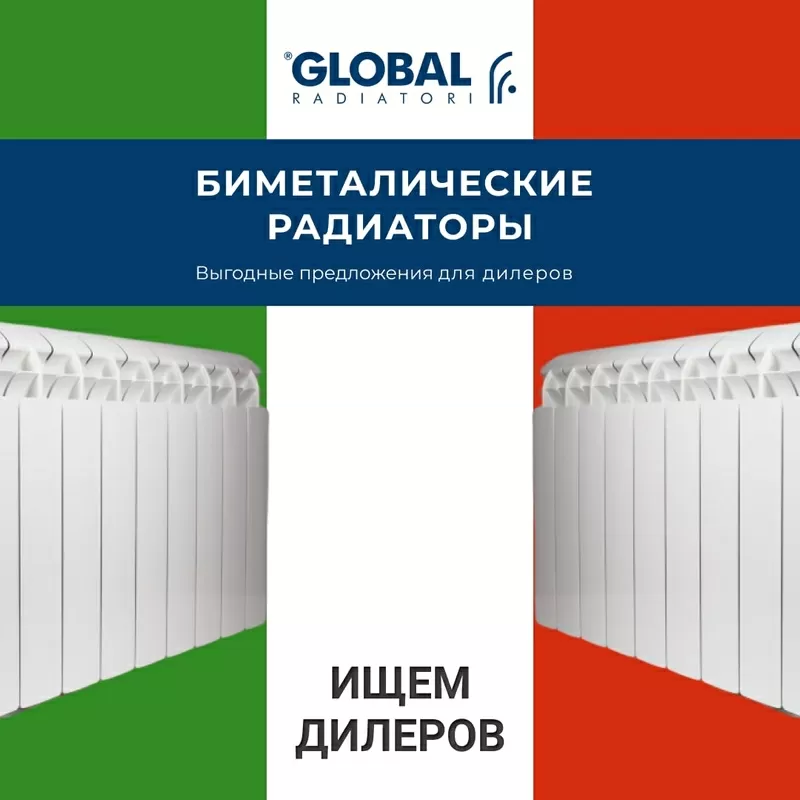 ®GLOBAL
RADIATORI

БИМЕТАЛИЧЕСКИЕ РАДИАТОРЫ

Выгодные предложения для дилеров

ИЩЕМ ДИЛЕРОВ